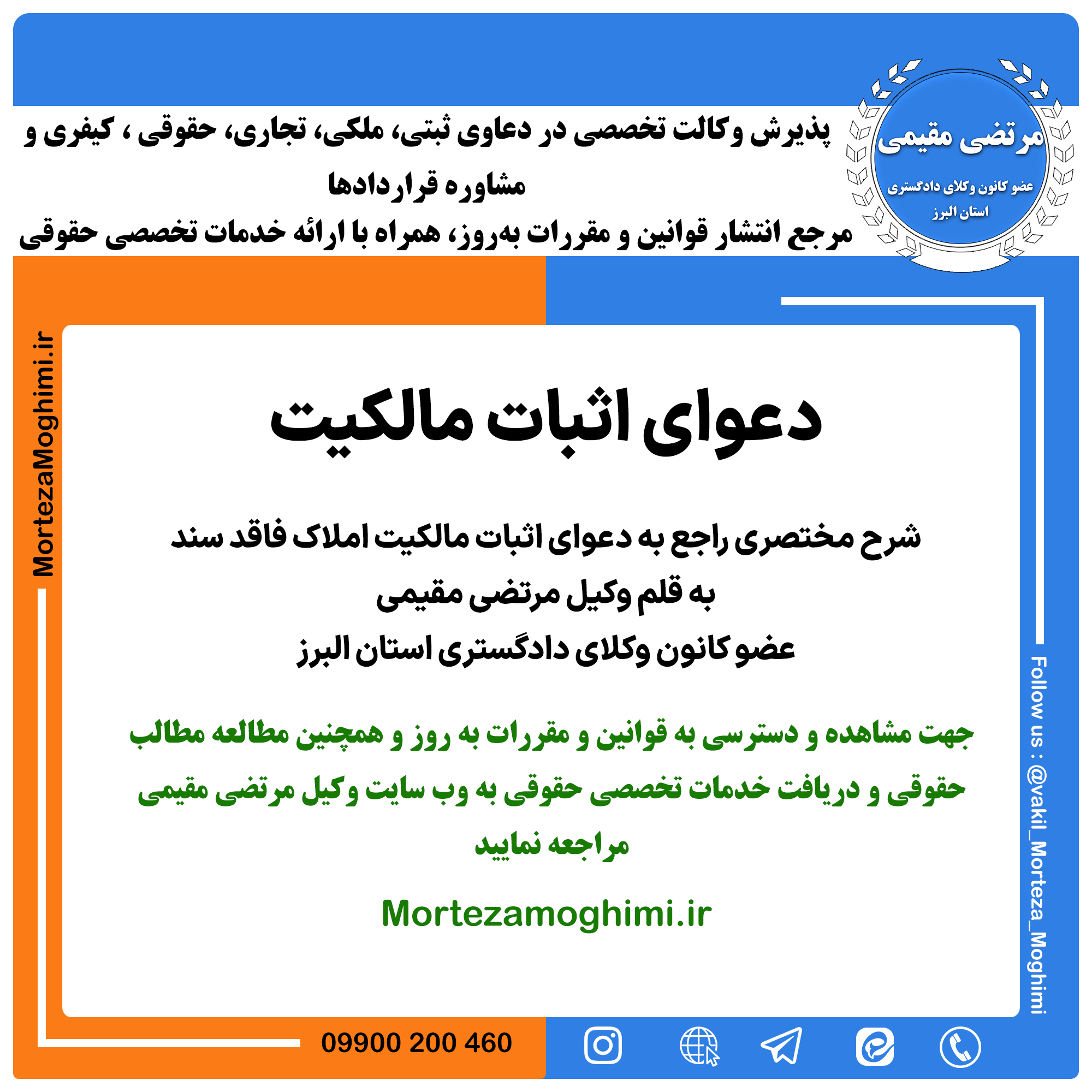 مرتضی مقیمی
عضو کانون وکلای دادگستری استان البرز

پذیرش وکالت تخصصی در دعاوی ثبتی، ملکی، تجاری، حقوقی ، کیفری و مشاوره قراردادها
مرجع انتشار قوانین و مقررات به‌روز، همراه با ارائه خدمات تخصصی حقوقی

MortezaMoghimi.ir

دعوای اثبات مالکیت

شرح مختصری راجع به دعوای اثبات مالکیت املاک فاقد سند
به قلم وکیل مرتضی مقیمی
عضو کانون وکلای دادگستری استان البرز

جهت مشاهده و دسترسی به قوانین و مقررات به روز و همچنین مطالعه مطالب حقوقی و دریافت خدمات تخصصی حقوقی به وب سایت وکیل مرتضی مقیمی مراجعه نمایید

Mortezamoghimi.ir

Follow us : @vakil_Morteza_Moghimi

09900 200 460